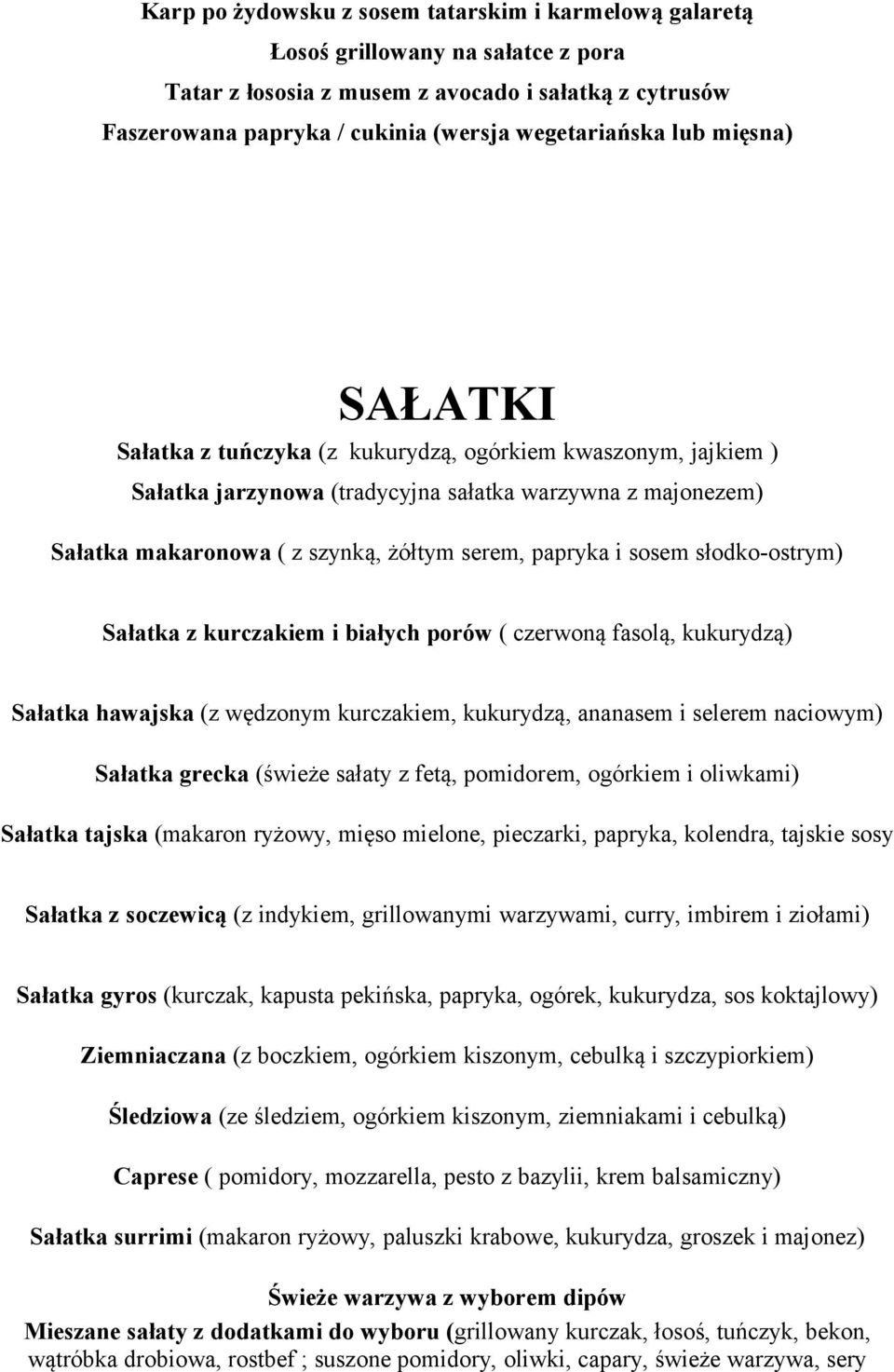 Karp po żydowsku z sosem tatarskim i karmelową galaretą
Łosoś grillowany na sałatce z pora
Tatar z łososia z musem z avocado i sałatką z cytrusów
Faszerowana papryka / cukinia (wersja wegetariańska lub mięsna)

SAŁATKI

Sałatka z tuńczyka (z kukurydzą, ogórkiem kwaszonym, jajkiem )

Sałatka jarzynowa (tradycyjna sałatka warzywna z majonezem)

Sałatka makaronowa ( z szynką, żółtym serem, papryka i sosem słodko-ostrym)

Sałatka z kurczakiem i białych porów ( czerwoną fasolą, kukurydzą)

Sałatka hawajska (z wędzonym kurczakiem, kukurydzą, ananasem i selerem naciowym)

Sałatka grecka (świeże sałaty z fetą, pomidorem, ogórkiem i oliwkami)

Sałatka tajska (makaron ryżowy, mięso mielone, pieczarki, papryka, kolendra, tajskie sosy

Sałatka z soczewicą (z indykiem, grillowanymi warzywami, curry, imbirem i ziołami)

Sałatka gyros (kurczak, kapusta pekińska, papryka, ogórek, kukurydza, sos koktajlowy)

Ziemniaczana (z boczkiem, ogórkiem kiszonym, cebulką i szczypiorkiem)

Śledziowa (ze śledziem, ogórkiem kiszonym, ziemniakami i cebulką)

Caprese ( pomidory, mozzarella, pesto z bazylii, krem balsamiczny)

Sałatka surrimi (makaron ryżowy, paluszki krabowe, kukurydza, groszek i majonez)

Świeże warzywa z wyborem dipów

Mieszane sałaty z dodatkami do wyboru (grillowany kurczak, łosoś, tuńczyk, bekon, wątróbka drobiowa, rostbef ; suszone pomidory, oliwki, capary, świeże warzywa, sery